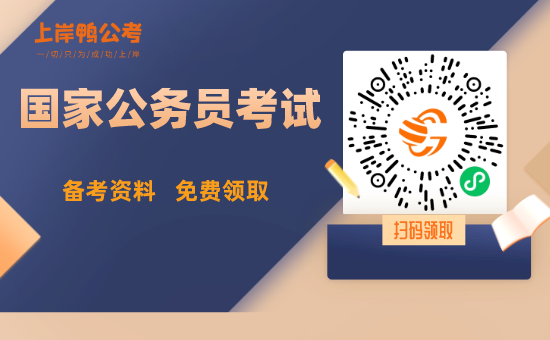 上岸鸭公考
一切只为成功上岸

国家公务员考试

备考资料　免费领取

扫码领取